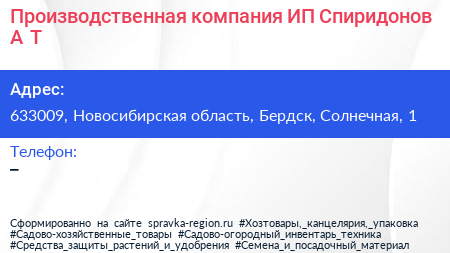 Производственная компания ИП Спиридонов А Т

Адрес:

633009, Новосибирская область, Бердск, Солнечная, 1

Телефон:

–

Сформированно на сайте spravka-region.ru #Хозтовары,_канцелярия,_упаковка #Садово-хозяйственные_товары #Садово-огородный_инвентарь_техника #Средства_защиты_растений_и_удобрения #Семена_и_посадочный_материал